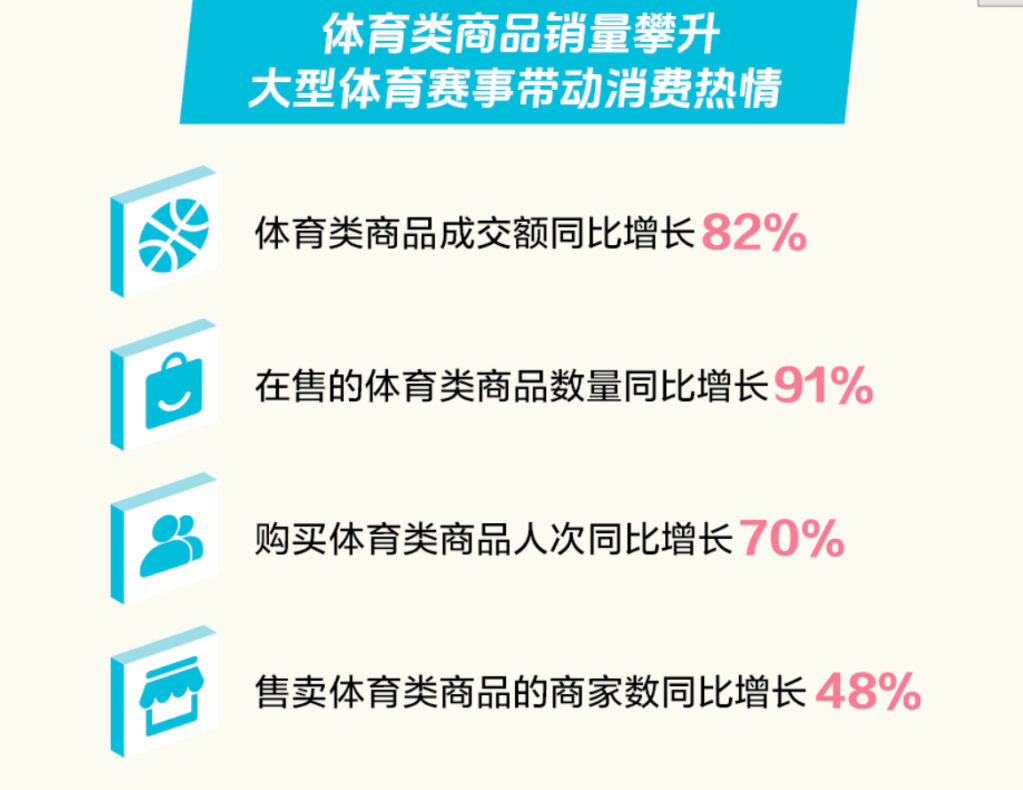 体育类商品销量攀升
大型体育赛事带动消费热情

体育类商品成交额同比增长82%

在售的体育类商品数量同比增长91%

购买体育类商品人次同比增长70%

售卖体育类商品的商家数同比增长 48%